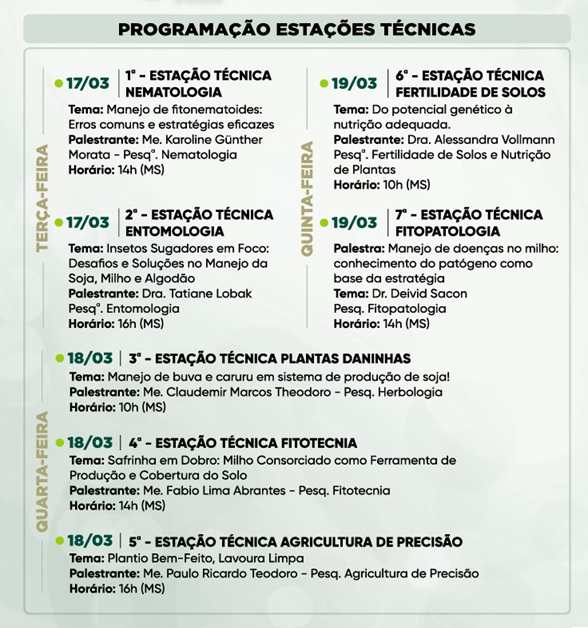 PROGRAMAÇÃO ESTAÇÕES TÉCNICAS

TERÇA-FEIRA

17/03 | 1ª - ESTAÇÃO TÉCNICA NEMATOLOGIA
Tema: Manejo de fitonematoides: Erros comuns e estratégias eficazes
Palestrante: Me. Karoline Günther Morata - Pesqª. Nematologia
Horário: 14h (MS)

17/03 | 2ª - ESTAÇÃO TÉCNICA ENTOMOLOGIA
Tema: Insetos Sugadores em Foco: Desafios e Soluções no Manejo da Soja, Milho e Algodão
Palestrante: Dra. Tatiane Lobak Pesqª. Entomologia
Horário: 16h (MS)

QUINTA-FEIRA

19/03 | 6ª - ESTAÇÃO TÉCNICA FERTILIDADE DE SOLOS
Tema: Do potencial genético à nutrição adequada.
Palestrante: Dra. Alessandra Vollmann Pesqª. Fertilidade de Solos e Nutrição de Plantas
Horário: 10h (MS)

19/03 | 7ª - ESTAÇÃO TÉCNICA FITOPATOLOGIA
Palestra: Manejo de doenças no milho: conhecimento do patógeno como base da estratégia
Tema: Dr. Deivid Sacon Pesq. Fitopatologia
Horário: 14h (MS)

QUARTA-FEIRA

18/03 | 3ª - ESTAÇÃO TÉCNICA PLANTAS DANINHAS
Tema: Manejo de buva e caruru em sistema de produção de soja!
Palestrante: Me. Claudemir Marcos Theodoro - Pesq. Herbologia
Horário: 10h (MS)

18/03 | 4ª - ESTAÇÃO TÉCNICA FITOTECNIA
Tema: Safrinha em Dobro: Milho Consorciado como Ferramenta de Produção e Cobertura do Solo
Palestrante: Me. Fabio Lima Abrantes - Pesq. Fitotecnia
Horário: 14h (MS)

18/03 | 5ª - ESTAÇÃO TÉCNICA AGRICULTURA DE PRECISÃO
Tema: Plantio Bem-Feito, Lavoura Limpa
Palestrante: Me. Paulo Ricardo Teodoro - Pesq. Agricultura de Precisão
Horário: 16h (MS)